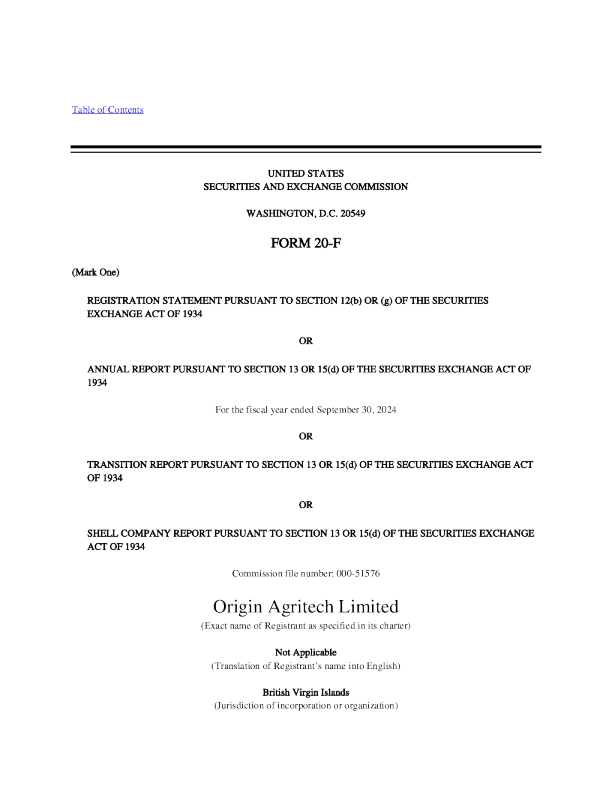 Table of Contents

UNITED STATES
SECURITIES AND EXCHANGE COMMISSION

WASHINGTON, D.C. 20549

FORM 20-F

(Mark One)

REGISTRATION STATEMENT PURSUANT TO SECTION 12(b) OR (g) OF THE SECURITIES EXCHANGE ACT OF 1934

OR

ANNUAL REPORT PURSUANT TO SECTION 13 OR 15(d) OF THE SECURITIES EXCHANGE ACT OF 1934

For the fiscal year ended September 30, 2024

OR

TRANSITION REPORT PURSUANT TO SECTION 13 OR 15(d) OF THE SECURITIES EXCHANGE ACT OF 1934

OR

SHELL COMPANY REPORT PURSUANT TO SECTION 13 OR 15(d) OF THE SECURITIES EXCHANGE ACT OF 1934

Commission file number: 000-51576

Origin Agritech Limited
(Exact name of Registrant as specified in its charter)

Not Applicable
(Translation of Registrant's name into English)

British Virgin Islands
(Jurisdiction of incorporation or organization)